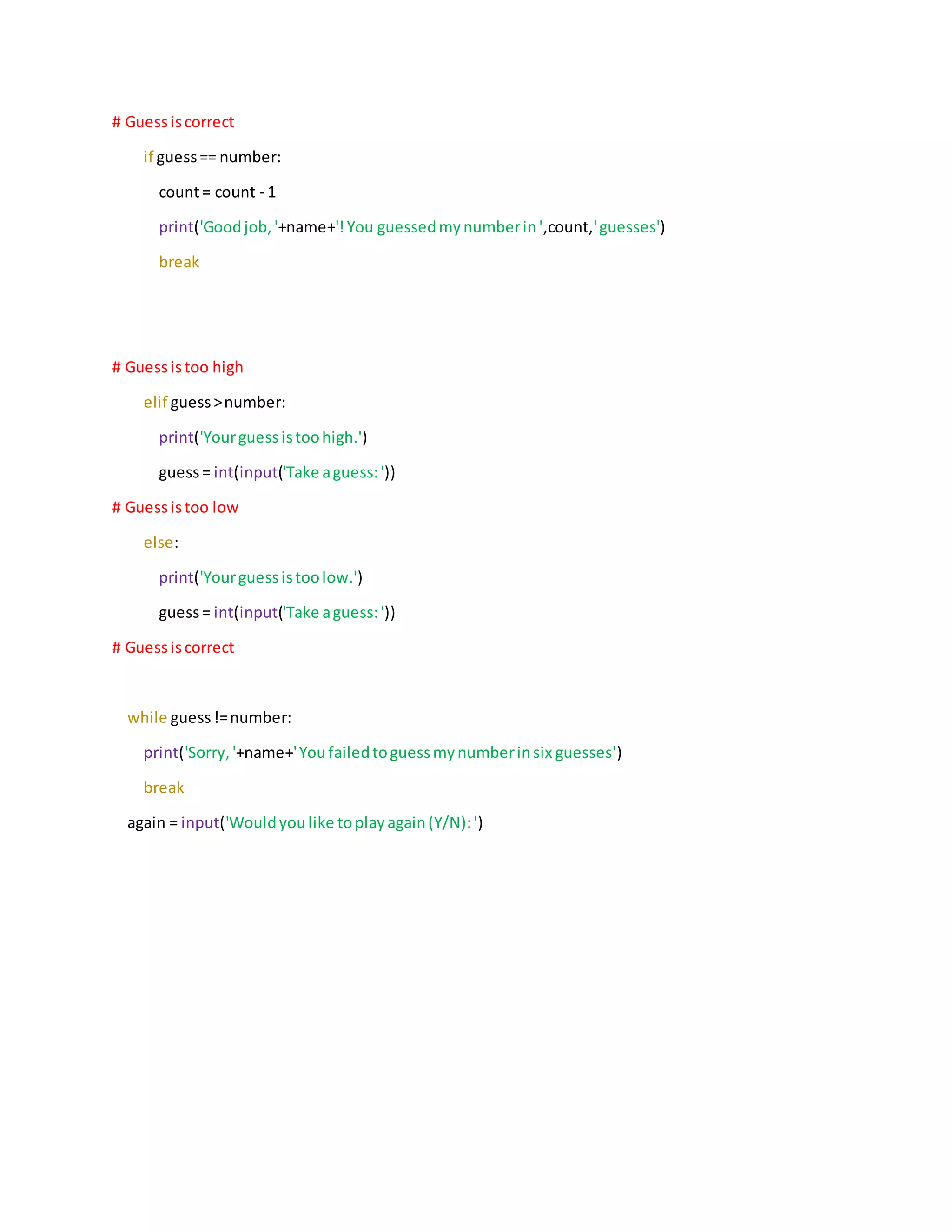 # Guess is correct

if guess == number:

count = count - 1

print('Good job, '+name+'! You guessed my number in ',count,' guesses')

break

# Guess is too high

elif guess > number:

print('Your guess is too high.')

guess = int(input('Take a guess: '))

# Guess is too low

else:

print('Your guess is too low.')

guess = int(input('Take a guess: '))

# Guess is correct

while guess != number:

print('Sorry, '+name+' You failed to guess my number in six guesses')

break

again = input('Would you like to play again (Y/N): ')